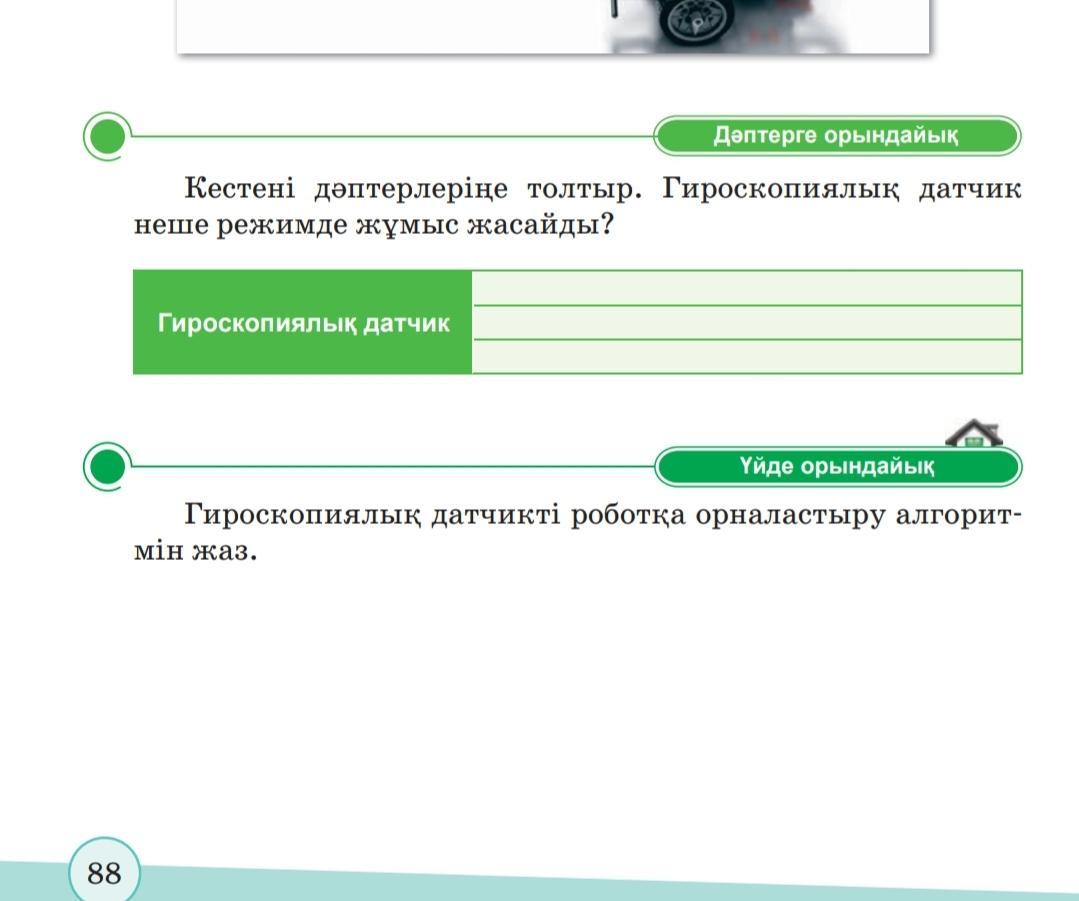 Дәптерге орындайық

Кестені дәптерлеріңе толтыр. Гироскопиялық датчик неше режимде жұмыс жасайды?

| Гироскопиялық датчик | |
|---|---|
| | |
| | |

Үйде орындайық

Гироскопиялық датчикті роботқа орналастыру алгоритмін жаз.

88